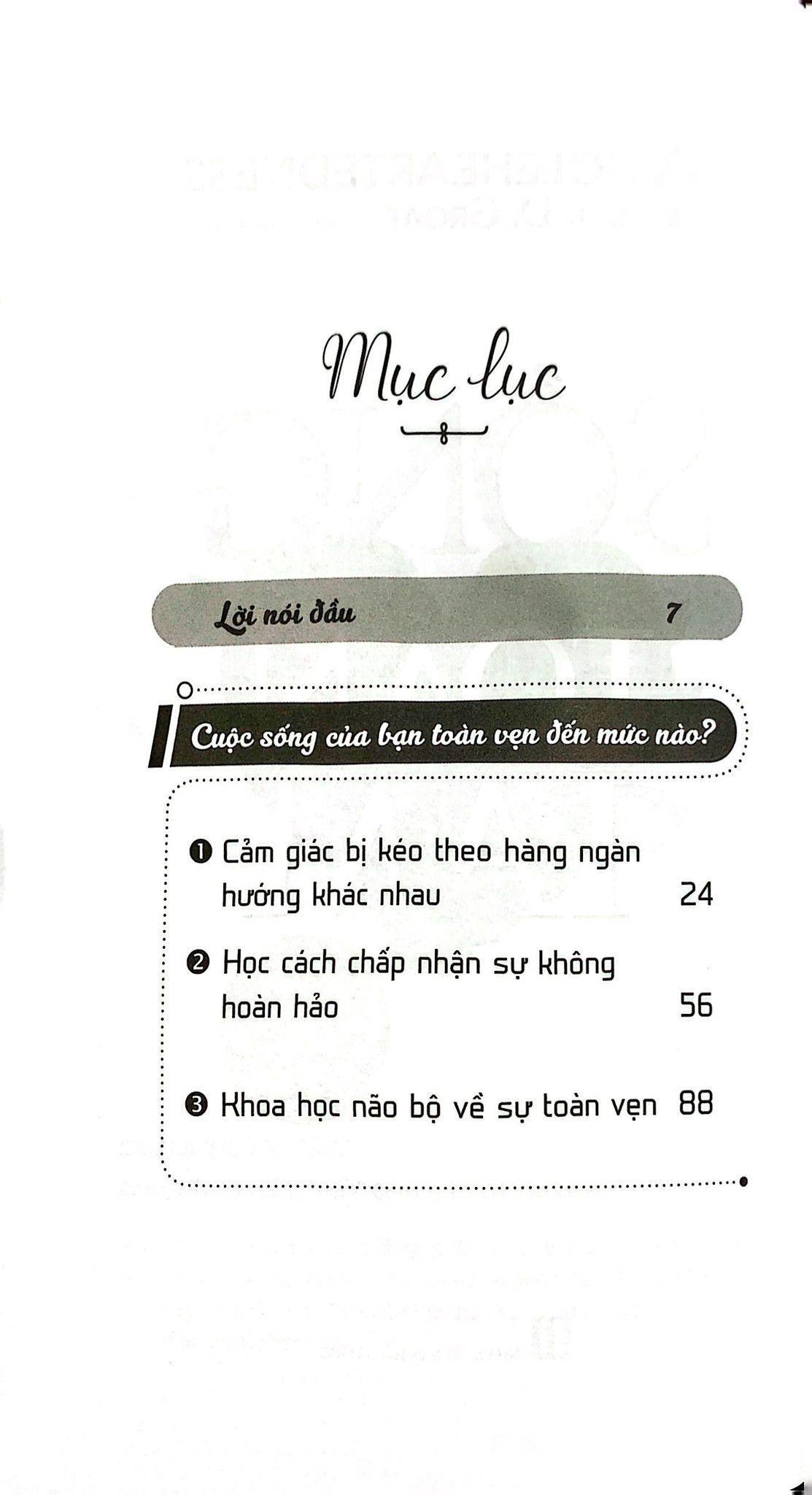 Mục lục

Lời nói đầu 7

Cuộc sống của bạn toàn vẹn đến mức nào?

❶ Cảm giác bị kéo theo hàng ngàn hướng khác nhau 24

❷ Học cách chấp nhận sự không hoàn hảo 56

❸ Khoa học não bộ về sự toàn vẹn 88